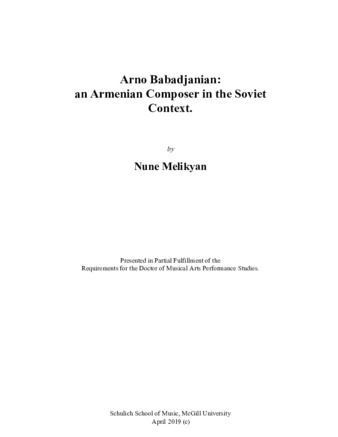 Arno Babadjanian:
an Armenian Composer in the Soviet Context.

by

Nune Melikyan

Presented in Partial Fulfillment of the
Requirements for the Doctor of Musical Arts Performance Studies.

Schulich School of Music, McGill University
April 2019 (c)